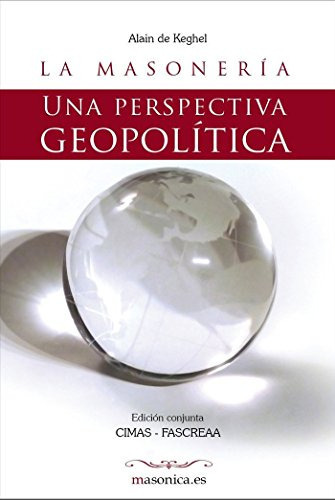 Alain de Keghel

LA MASONERÍA

UNA PERSPECTIVA GEOPOLÍTICA

Edición conjunta
CIMAS - FASCREAA

masonica.es